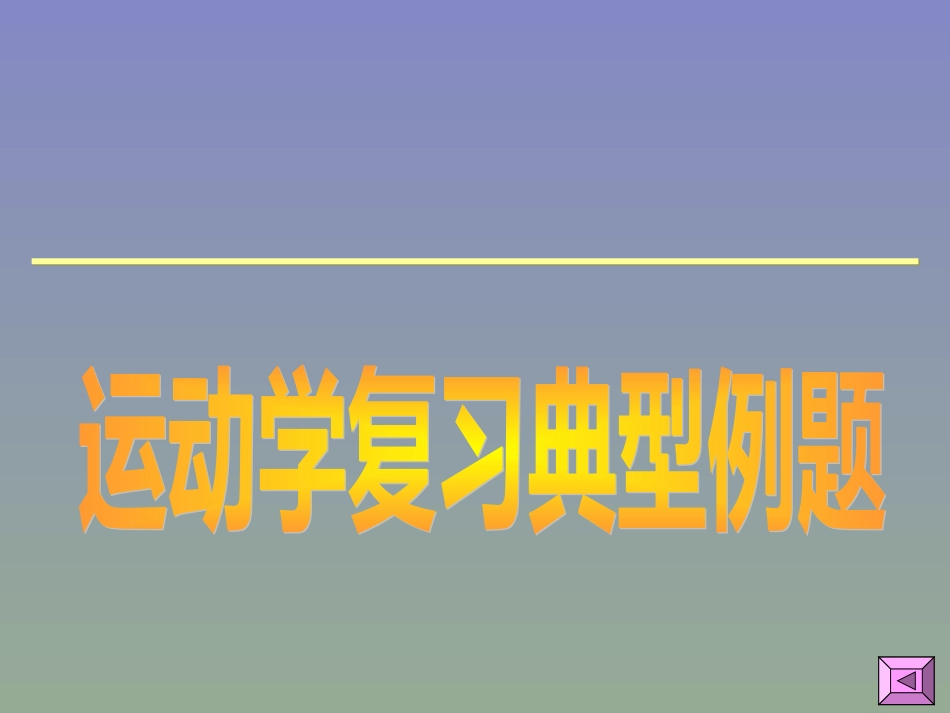 运动学复习典型例题